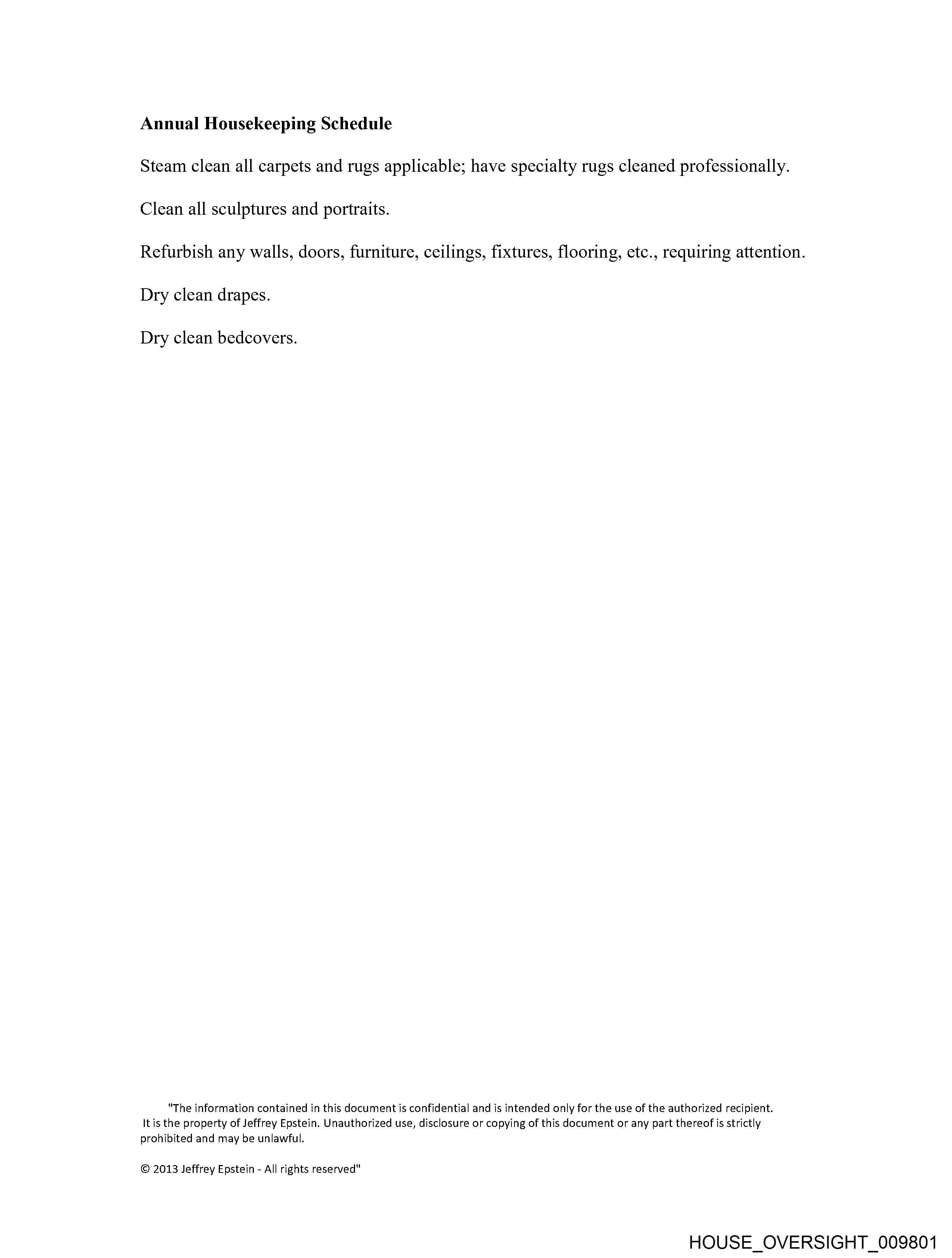 Annual Housekeeping Schedule

Steam clean all carpets and rugs applicable; have specialty rugs cleaned professionally.

Clean all sculptures and portraits.

Refurbish any walls, doors, furniture, ceilings, fixtures, flooring, etc., requiring attention.

Dry clean drapes.

Dry clean bedcovers.

"The information contained in this document is confidential and is intended only for the use of the authorized recipient. It is the property of Jeffrey Epstein. Unauthorized use, disclosure or copying of this document or any part thereof is strictly prohibited and may be unlawful.

© 2013 Jeffrey Epstein - All rights reserved"

HOUSE_OVERSIGHT_009801